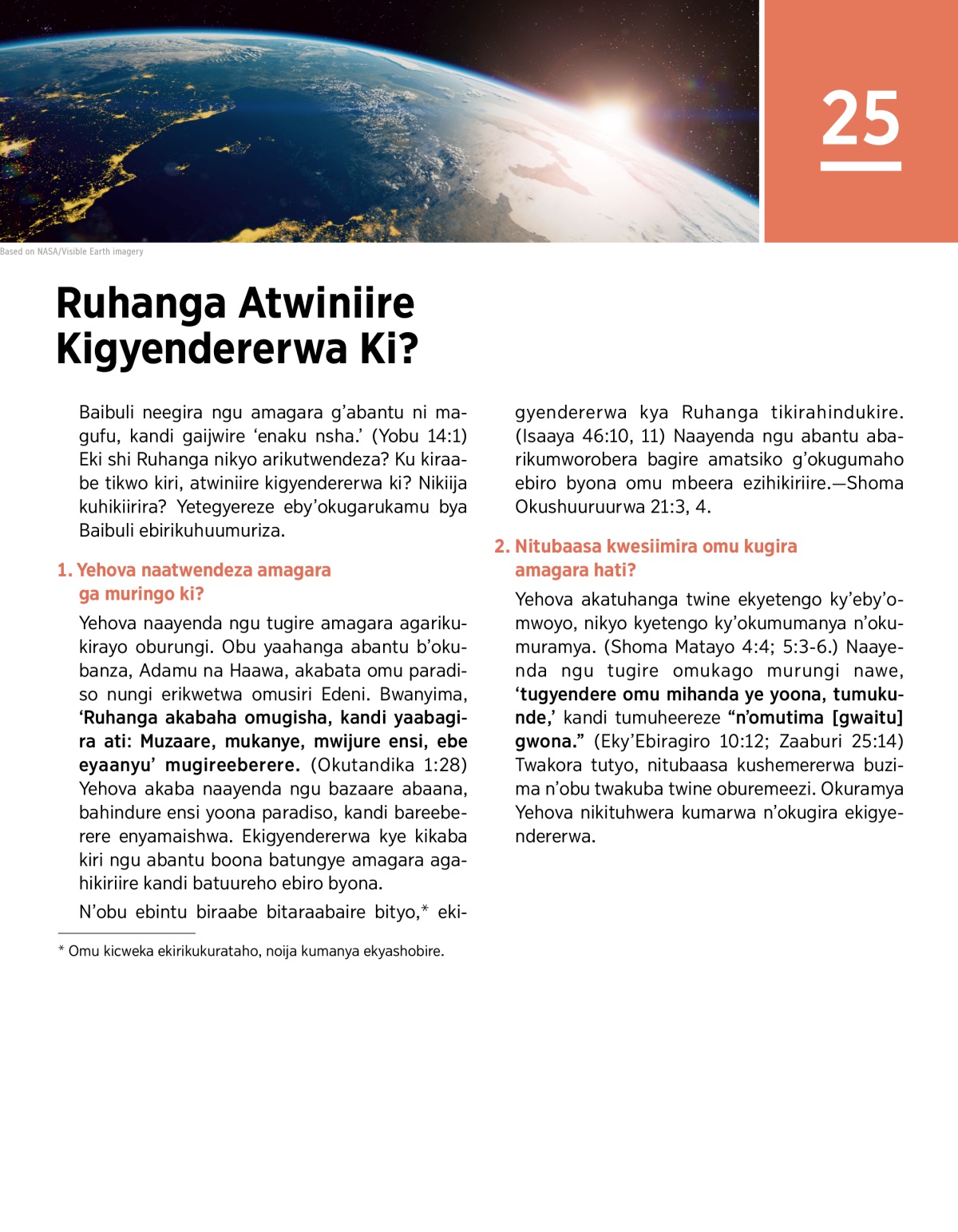 25

Based on NASA/Visible Earth imagery

Ruhanga Atwiniire Kigyendererwa Ki?

Baibuli neegira ngu amagara g'abantu ni magufu, kandi gaijwire 'enaku nsha.' (Yobu 14:1) Eki shi Ruhanga nikyo arikutwendeza? Ku kiraabe tikwo kiri, atwiniire kigyendererwa ki? Nikiija kuhikiirira? Yetegyereze eby'okugarukamu bya Baibuli ebirikuhuumuriza.

1. Yehova naatwendeza amagara ga muringo ki?

Yehova naayenda ngu tugire amagara agarikukirayo oburungi. Obu yaahanga abantu b'okubanza, Adamu na Haawa, akabata omu paradiso nungi erikwetwa omusiri Edeni. Bwanyima, 'Ruhanga akabaha omugisha, kandi yaabagira ati: Muzaare, mukanye, mwijure ensi, ebe eyaanyu' mugireeberere. (Okutandika 1:28) Yehova akaba naayenda ngu bazaare abaana, bahindure ensi yoona paradiso, kandi bareeberere enyamaishwa. Ekigyendererwa kye kikaba kiri ngu abantu boona batungye amagara agahikiriire kandi batuureho ebiro byona.

N'obu ebintu biraabe bitaraabaire bityo,* ekigyendererwa kya Ruhanga tikirahindukire. (Isaaya 46:10, 11) Naayenda ngu abantu abarikumworobera bagire amatsiko g'okugumaho ebiro byona omu mbeera ezihikiriire.—Shoma Okushuuruurwa 21:3, 4.

2. Nitubaasa kwesiimira omu kugira amagara hati?

Yehova akatuhanga twine ekyetengo ky'eby'omwoyo, nikyo kyetengo ky'okumumanya n'okumuramya. (Shoma Matayo 4:4; 5:3-6.) Naayenda ngu tugire omukago murungi nawe, 'tugyendere omu mihanda ye yoona, tumukunde,' kandi tumuheereze "n'omutima [gwaitu] gwona." (Eky'Ebiragiro 10:12; Zaaburi 25:14) Twakora tutyo, nitubaasa kushemererwa buzima n'obu twakuba twine oburemeezi. Okuramya Yehova nikituhwera kumarwa n'okugira ekigyendererwa.

* Omu kicweka ekirikukurataho, noija kumanya ekyashobire.